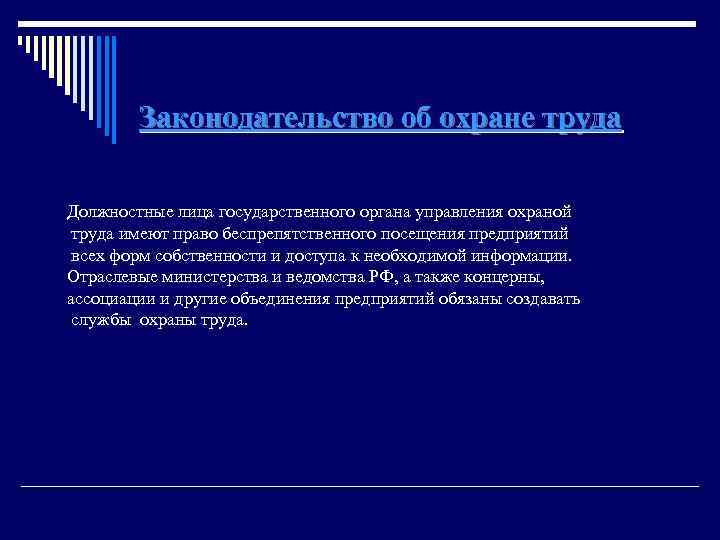 Законодательство об охране труда

Должностные лица государственного органа управления охраной труда имеют право беспрепятственного посещения предприятий всех форм собственности и доступа к необходимой информации. Отраслевые министерства и ведомства РФ, а также концерны, ассоциации и другие объединения предприятий обязаны создавать службы охраны труда.